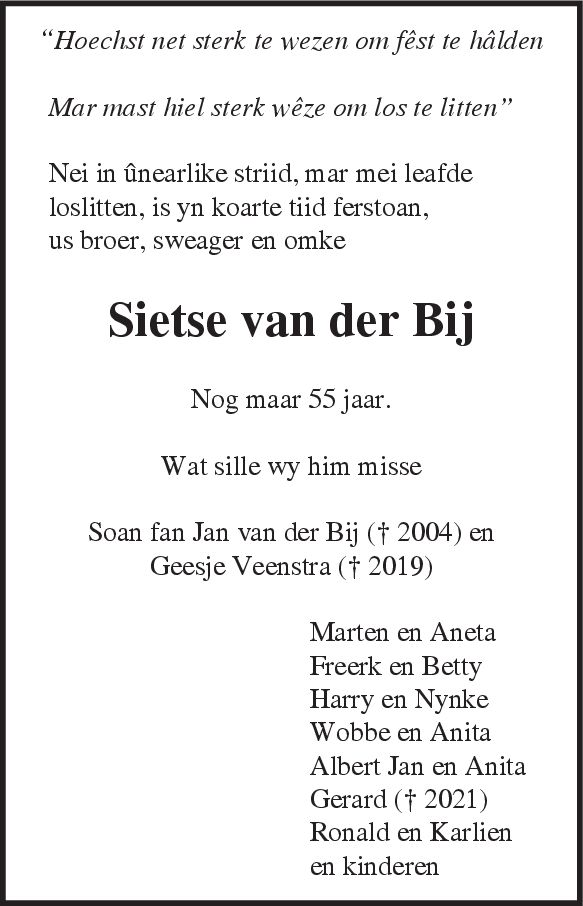 “Hoechst net sterk te wezen om fêst te hâlden

Mar mast hiel sterk wêze om los te litten”

Nei in ûnearlike striid, mar mei leafde loslitten, is yn koarte tiid ferstoan, us broer, sweager en omke

Sietse van der Bij

Nog maar 55 jaar.

Wat sille wy him misse

Soan fan Jan van der Bij († 2004) en Geesje Veenstra († 2019)

Marten en Aneta
Freerk en Betty
Harry en Nynke
Wobbe en Anita
Albert Jan en Anita
Gerard († 2021)
Ronald en Karlien
en kinderen